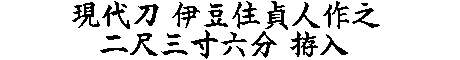 現代刀 伊豆住貞人作之
二尺三寸六分 拵入